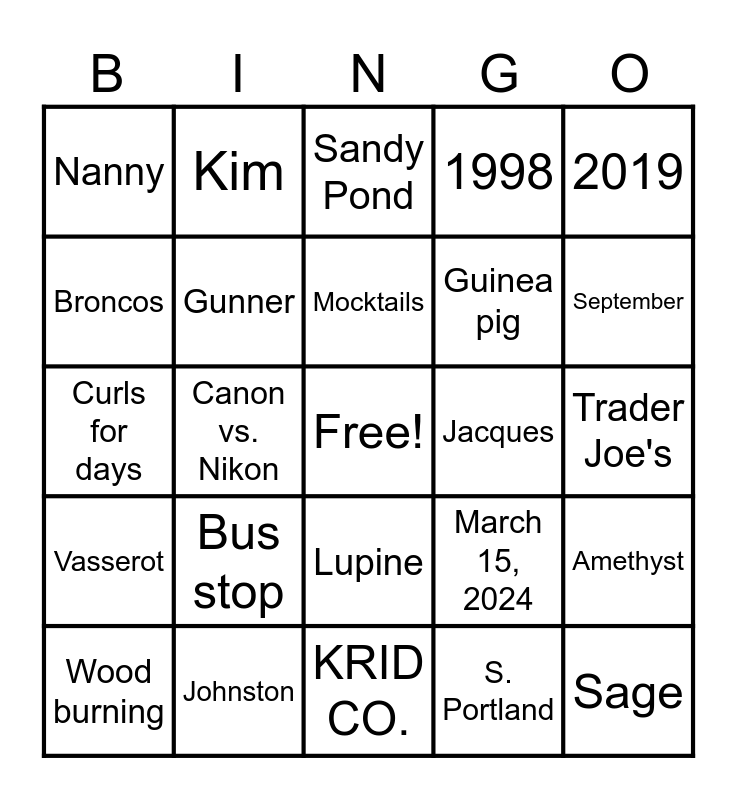 | B | I | N | G | O |
|---|---|---|---|---|
| Nanny | Kim | Sandy Pond | 1998 | 2019 |
| Broncos | Gunner | Mocktails | Guinea pig | September |
| Curls for days | Canon vs. Nikon | Free! | Jacques | Trader Joe's |
| Vasserot | Bus stop | Lupine | March 15, 2024 | Amethyst |
| Wood burning | Johnston | KRID CO. | S. Portland | Sage |